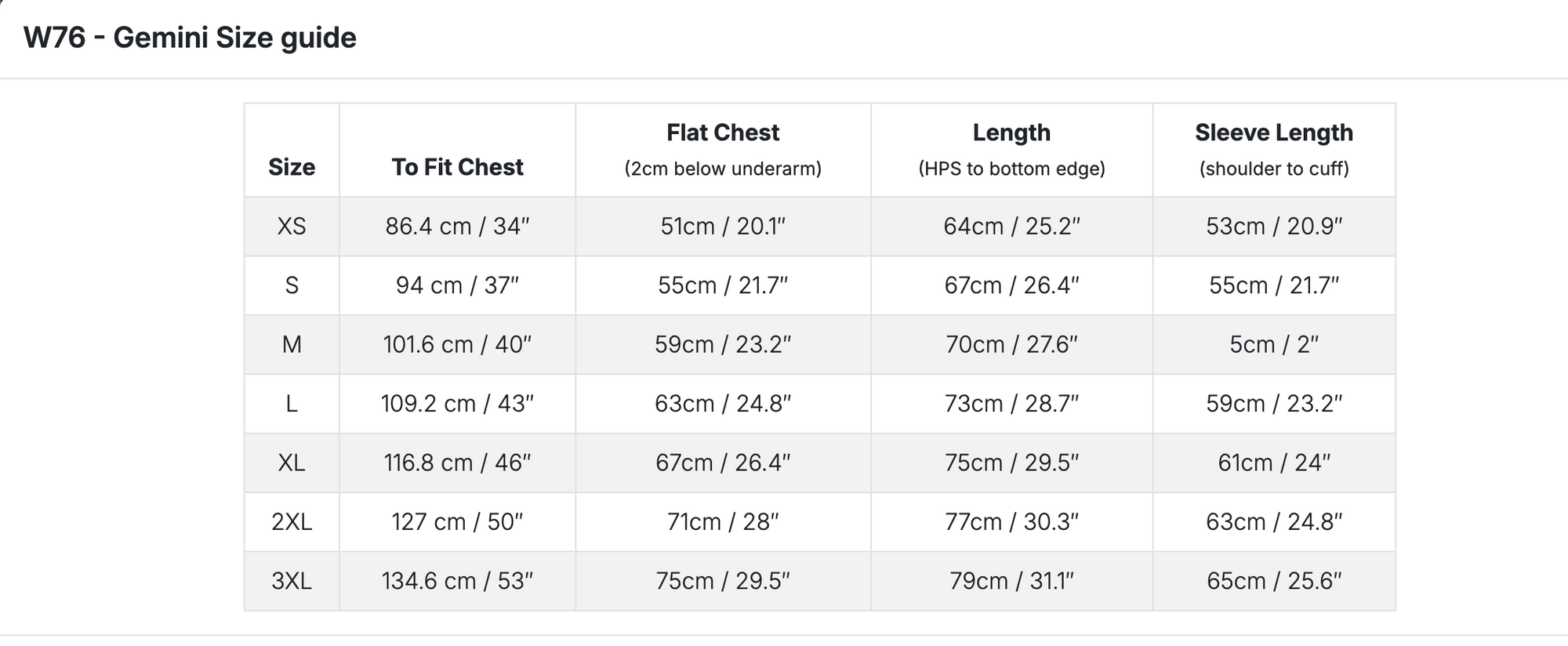 W76 - Gemini Size guide

| Size | To Fit Chest | Flat Chest (2cm below underarm) | Length (HPS to bottom edge) | Sleeve Length (shoulder to cuff) |
|---|---|---|---|---|
| XS | 86.4 cm / 34" | 51cm / 20.1" | 64cm / 25.2" | 53cm / 20.9" |
| S | 94 cm / 37" | 55cm / 21.7" | 67cm / 26.4" | 55cm / 21.7" |
| M | 101.6 cm / 40" | 59cm / 23.2" | 70cm / 27.6" | 5cm / 2" |
| L | 109.2 cm / 43" | 63cm / 24.8" | 73cm / 28.7" | 59cm / 23.2" |
| XL | 116.8 cm / 46" | 67cm / 26.4" | 75cm / 29.5" | 61cm / 24" |
| 2XL | 127 cm / 50" | 71cm / 28" | 77cm / 30.3" | 63cm / 24.8" |
| 3XL | 134.6 cm / 53" | 75cm / 29.5" | 79cm / 31.1" | 65cm / 25.6" |